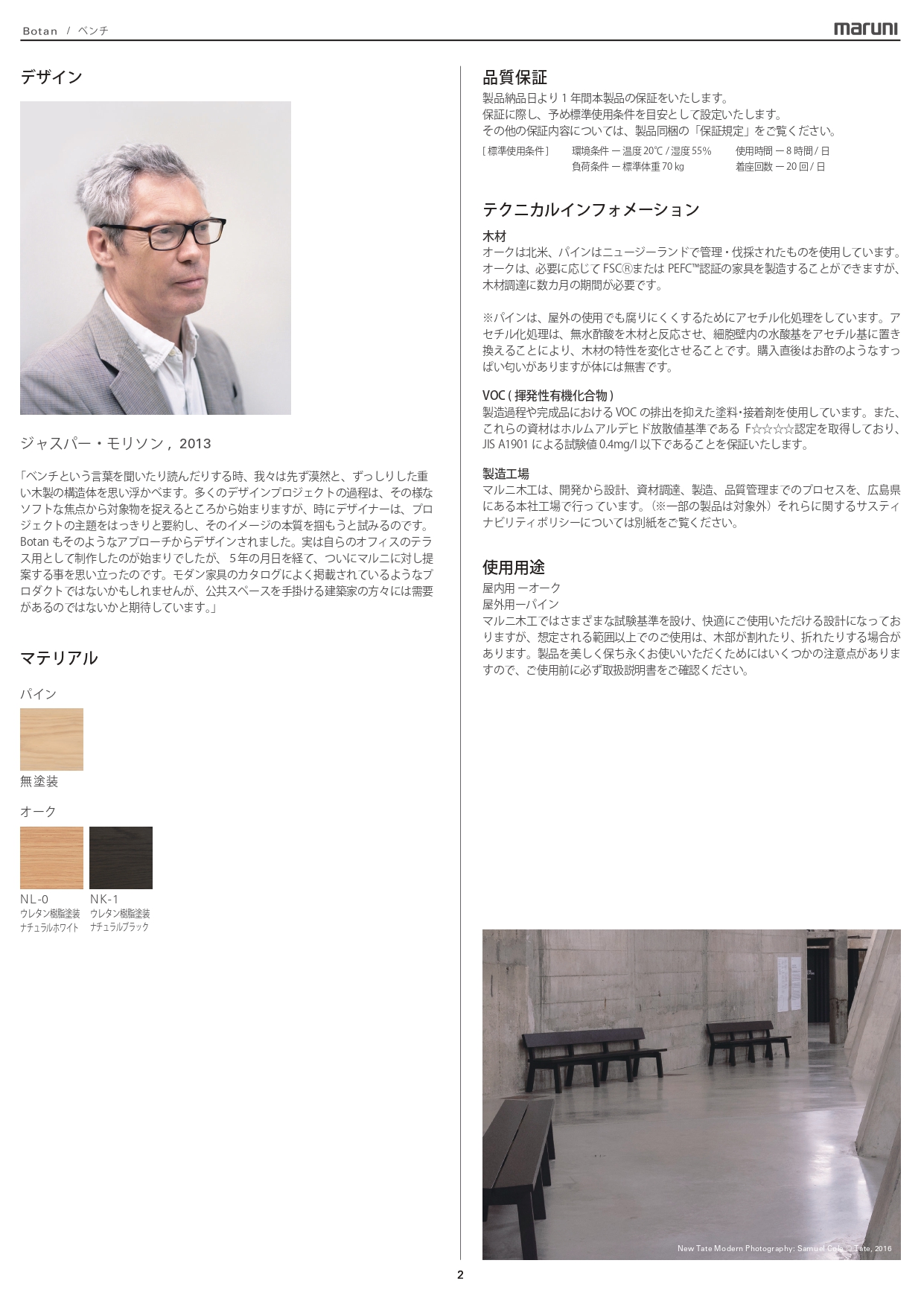 Botan / ベンチ

maruni

デザイン

ジャスパー・モリソン , 2013

「ベンチという言葉を聞いたり読んだりする時、我々は先ず漠然と、ずっしりした重い木製の構造体を思い浮かべます。多くのデザインプロジェクトの過程は、その様なソフトな焦点から対象物を捉えるところから始まりますが、時にデザイナーは、プロジェクトの主題をはっきりと要約し、そのイメージの本質を掴もうと試みるのです。Botan もそのようなアプローチからデザインされました。実は自らのオフィスのテラス用として制作したのが始まりでしたが、 5年の月日を経て、ついにマルニに対し提案する事を思い立ったのです。モダン家具のカタログによく掲載されているようなプロダクトではないかもしれませんが、公共スペースを手掛ける建築家の方々には需要があるのではないかと期待しています。」

マテリアル

パイン

無塗装

オーク

NL-0
ウレタン樹脂塗装
ナチュラルホワイト

NK-1
ウレタン樹脂塗装
ナチュラルブラック

品質保証

製品納品日より 1 年間本製品の保証をいたします。
保証に際し、予め標準使用条件を目安として設定いたします。
その他の保証内容については、製品同梱の「保証規定」をご覧ください。

[ 標準使用条件 ] 環境条件 ー 温度 20℃ / 湿度 55% 使用時間 ー 8 時間 / 日
負荷条件 ー 標準体重 70 kg 着座回数 ー 20 回 / 日

テクニカルインフォメーション

木材
オークは北米、パインはニュージーランドで管理・伐採されたものを使用しています。オークは、必要に応じて FSC®または PEFC™認証の家具を製造することができますが、木材調達に数カ月の期間が必要です。

※パインは、屋外の使用でも腐りにくくするためにアセチル化処理をしています。アセチル化処理は、無水酢酸を木材と反応させ、細胞壁内の水酸基をアセチル基に置き換えることにより、木材の特性を変化させることです。購入直後はお酢のようなすっぱい匂いがありますが体には無害です。

VOC ( 揮発性有機化合物 )
製造過程や完成品における VOC の排出を抑えた塗料・接着剤を使用しています。また、これらの資材はホルムアルデヒド放散値基準である F☆☆☆☆認定を取得しており、JIS A1901 による試験値 0.4mg/l 以下であることを保証いたします。

製造工場
マルニ木工は、開発から設計、資材調達、製造、品質管理までのプロセスを、広島県にある本社工場で行っています。（※一部の製品は対象外）それらに関するサスティナビリティポリシーについては別紙をご覧ください。

使用用途
屋内用 ーオーク
屋外用ーパイン
マルニ木工ではさまざまな試験基準を設け、快適にご使用いただける設計になっておりますが、想定される範囲以上でのご使用は、木部が割れたり、折れたりする場合があります。製品を美しく保ち永くお使いいただくためにはいくつかの注意点がありますので、ご使用前に必ず取扱説明書をご確認ください。

New Tate Modern Photography: Samuel Cole © Tate, 2016

2